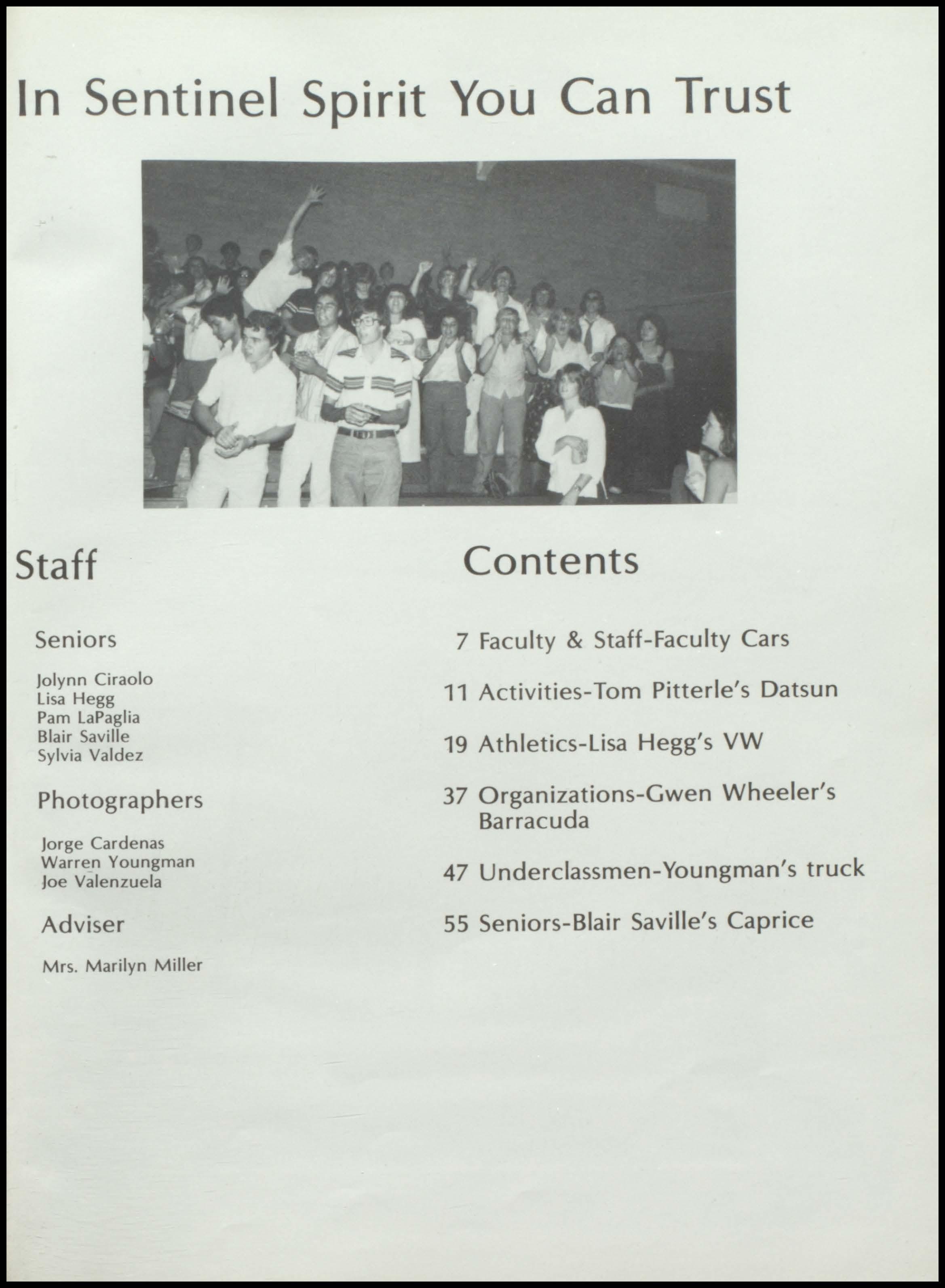 In Sentinel Spirit You Can Trust

Staff

Seniors

Jolynn Ciraolo
Lisa Hegg
Pam LaPaglia
Blair Saville
Sylvia Valdez

Photographers

Jorge Cardenas
Warren Youngman
Joe Valenzuela

Adviser

Mrs. Marilyn Miller

Contents

7 Faculty & Staff-Faculty Cars

11 Activities-Tom Pitterle's Datsun

19 Athletics-Lisa Hegg's VW

37 Organizations-Gwen Wheeler's Barracuda

47 Underclassmen-Youngman's truck

55 Seniors-Blair Saville's Caprice